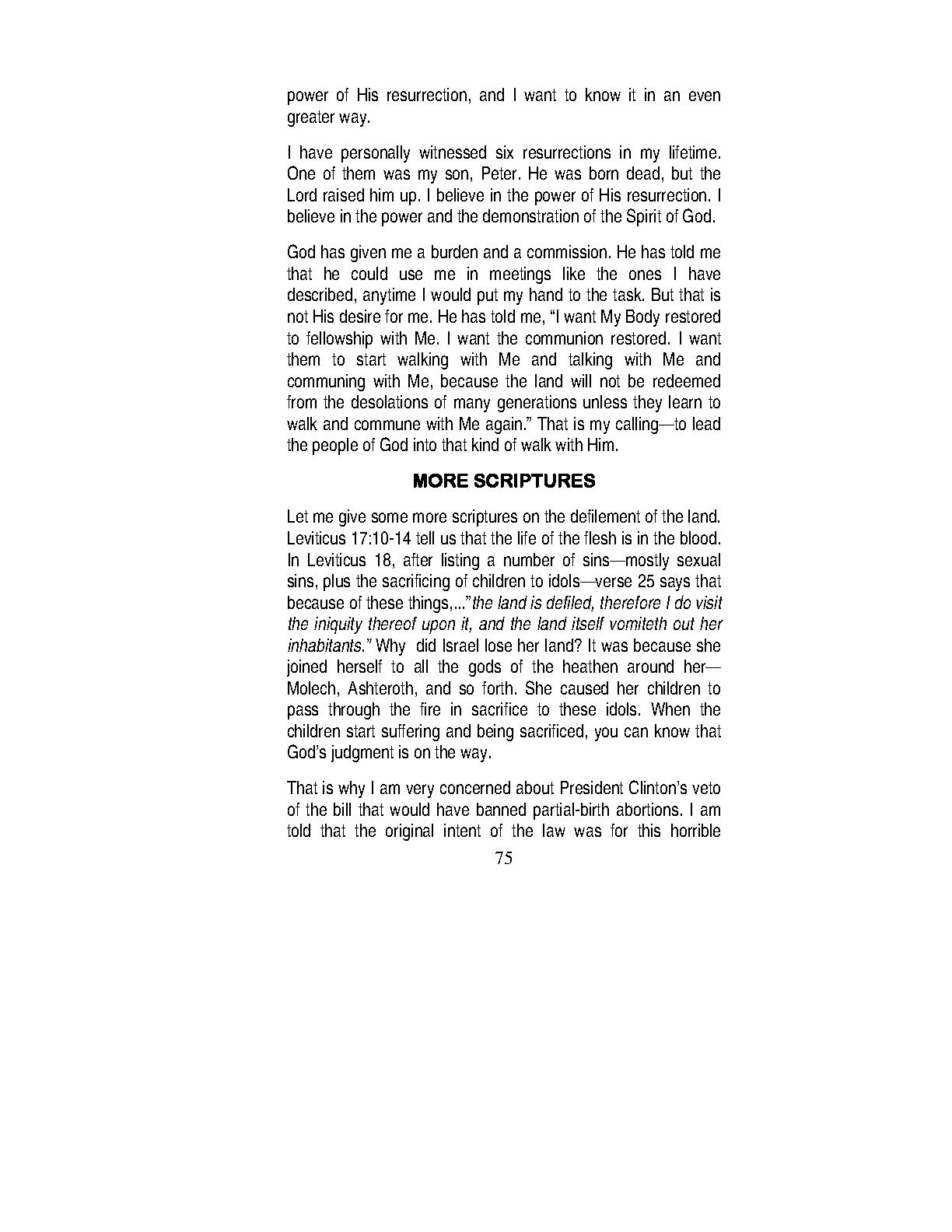 power of His resurrection, and I want to know it in an even greater way.

I have personally witnessed six resurrections in my lifetime. One of them was my son, Peter. He was born dead, but the Lord raised him up. I believe in the power of His resurrection. I believe in the power and the demonstration of the Spirit of God.

God has given me a burden and a commission. He has told me that he could use me in meetings like the ones I have described, anytime I would put my hand to the task. But that is not His desire for me. He has told me, "I want My Body restored to fellowship with Me. I want the communion restored. I want them to start walking with Me and talking with Me and communing with Me, because the land will not be redeemed from the desolations of many generations unless they learn to walk and commune with Me again." That is my calling—to lead the people of God into that kind of walk with Him.

MORE SCRIPTURES

Let me give some more scriptures on the defilement of the land. Leviticus 17:10-14 tell us that the life of the flesh is in the blood. In Leviticus 18, after listing a number of sins—mostly sexual sins, plus the sacrificing of children to idols—verse 25 says that because of these things,..."the land is defiled, therefore I do visit the iniquity thereof upon it, and the land itself vomiteth out her inhabitants." Why did Israel lose her land? It was because she joined herself to all the gods of the heathen around her—Molech, Ashteroth, and so forth. She caused her children to pass through the fire in sacrifice to these idols. When the children start suffering and being sacrificed, you can know that God's judgment is on the way.

That is why I am very concerned about President Clinton's veto of the bill that would have banned partial-birth abortions. I am told that the original intent of the law was for this horrible

75